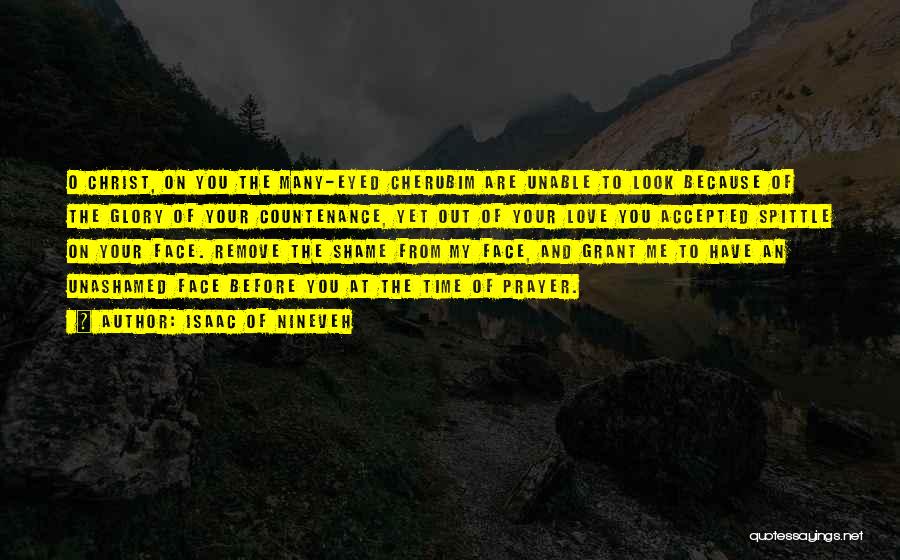 O CHRIST, ON YOU THE MANY-EYED CHERUBIM ARE UNABLE TO LOOK BECAUSE OF THE GLORY OF YOUR COUNTENANCE, YET OUT OF YOUR LOVE YOU ACCEPTED SPITTLE ON YOUR FACE. REMOVE THE SHAME FROM MY FACE, AND GRANT ME TO HAVE AN UNASHAMED FACE BEFORE YOU AT THE TIME OF PRAYER.

AUTHOR: ISAAC OF NINEVEH

quotessayings.net